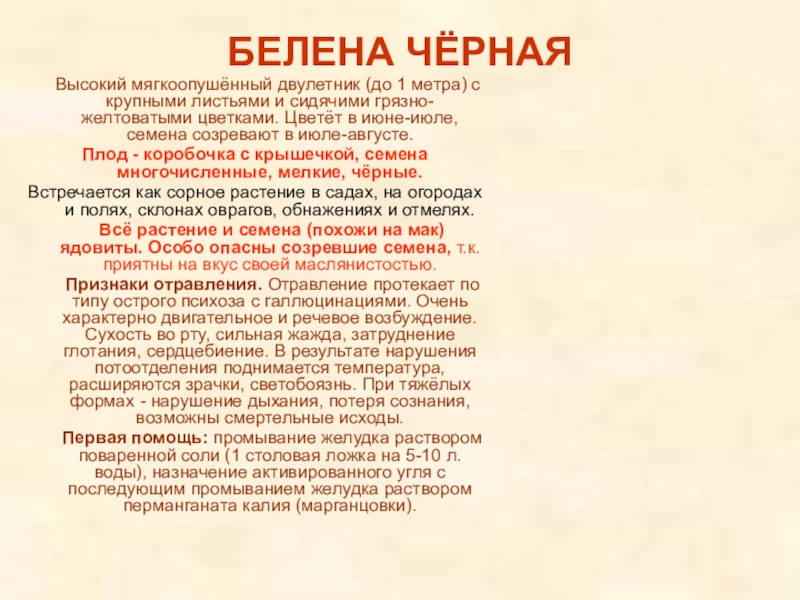 БЕЛЕНА ЧЁРНАЯ

Высокий мягкоопушённый двулетник (до 1 метра) с крупными листьями и сидячими грязно-желтоватыми цветками. Цветёт в июне-июле, семена созревают в июле-августе.

Плод - коробочка с крышечкой, семена многочисленные, мелкие, чёрные.

Встречается как сорное растение в садах, на огородах и полях, склонах оврагов, обнажениях и отмелях.

Всё растение и семена (похожи на мак) ядовиты. Особо опасны созревшие семена, т.к. приятны на вкус своей маслянистостью.

Признаки отравления. Отравление протекает по типу острого психоза с галлюцинациями. Очень характерно двигательное и речевое возбуждение. Сухость во рту, сильная жажда, затруднение глотания, сердцебиение. В результате нарушения потоотделения поднимается температура, расширяются зрачки, светобоязнь. При тяжёлых формах - нарушение дыхания, потеря сознания, возможны смертельные исходы.

Первая помощь: промывание желудка раствором поваренной соли (1 столовая ложка на 5-10 л. воды), назначение активированного угля с последующим промыванием желудка раствором перманганата калия (марганцовки).